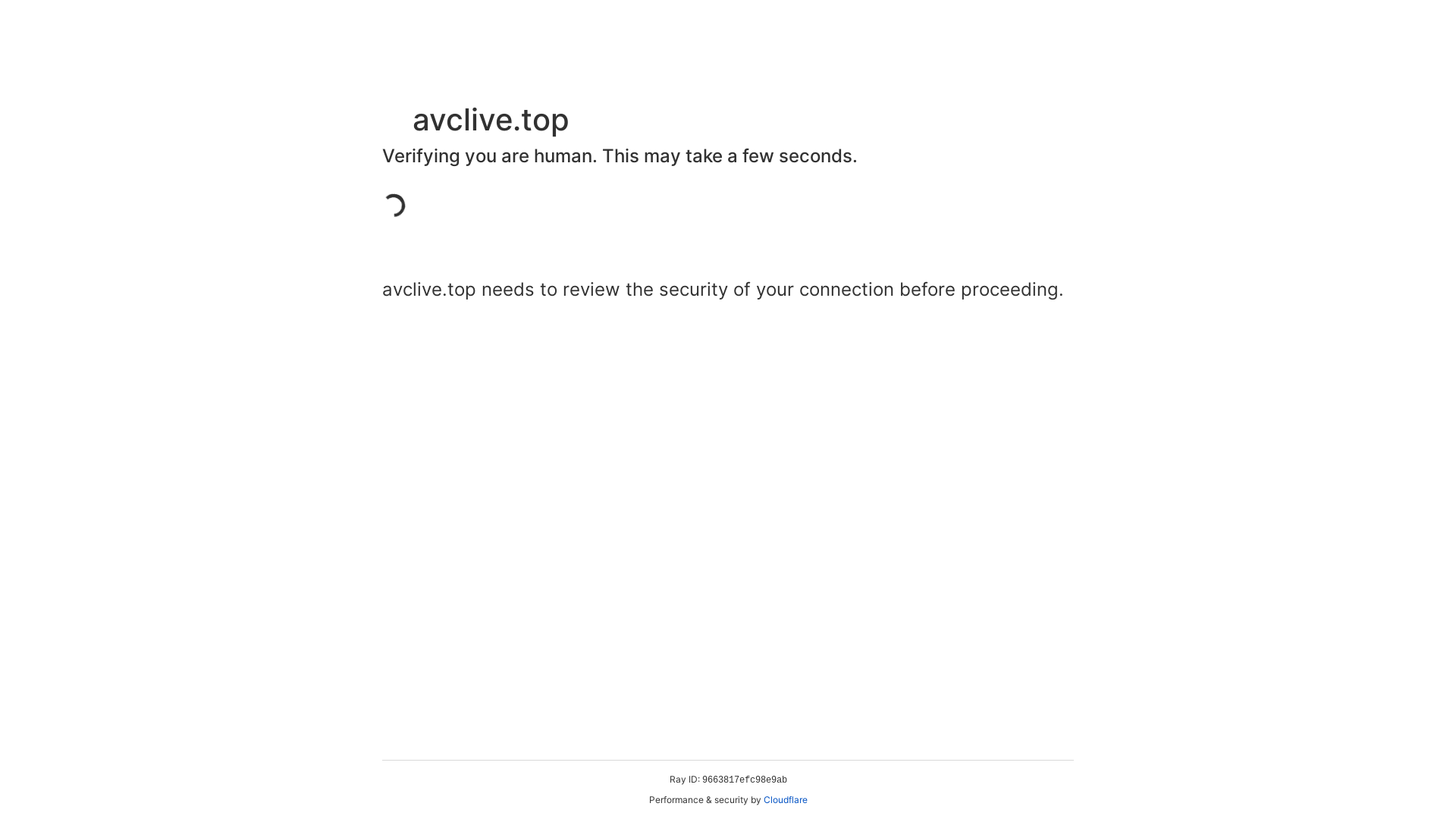 avclive.top

Verifying you are human. This may take a few seconds.

avclive.top needs to review the security of your connection before proceeding.

Ray ID: 9663817efc98e9ab

Performance & security by Cloudflare